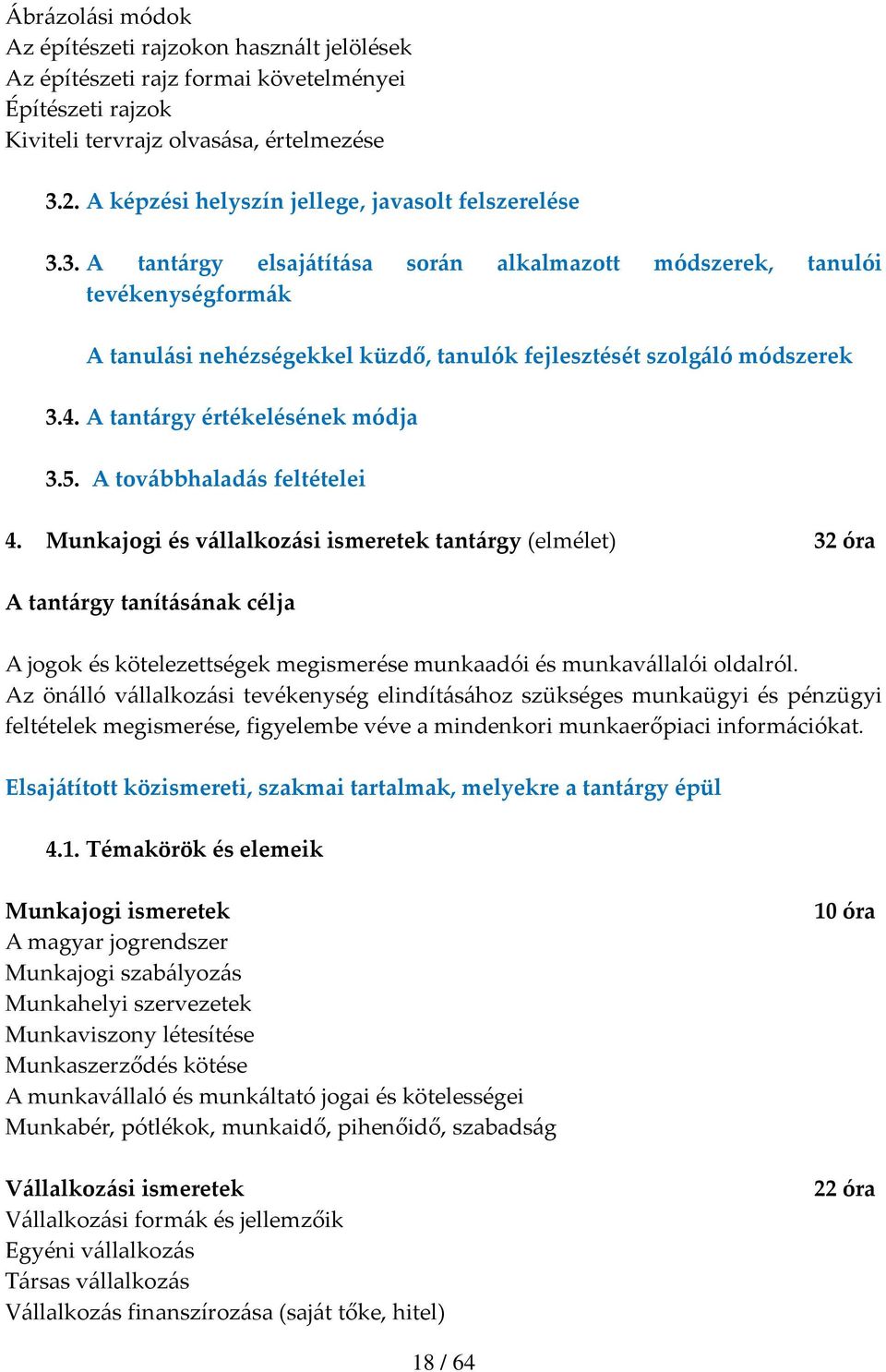 Ábrázolási módok
Az építészeti rajzokon használt jelölések
Az építészeti rajz formai követelményei
Építészeti rajzok
Kiviteli tervrajz olvasása, értelmezése

3.2. A képzési helyszín jellege, javasolt felszerelése

3.3. A tantárgy elsajátítása során alkalmazott módszerek, tanulói tevékenységformák

A tanulási nehézségekkel küzdő, tanulók fejlesztését szolgáló módszerek

3.4. A tantárgy értékelésének módja

3.5. A továbbhaladás feltételei

4. Munkajogi és vállalkozási ismeretek tantárgy (elmélet) 32 óra

A tantárgy tanításának célja

A jogok és kötelezettségek megismerése munkaadói és munkavállalói oldalról. Az önálló vállalkozási tevékenység elindításához szükséges munkaügyi és pénzügyi feltételek megismerése, figyelembe véve a mindenkori munkaerőpiaci információkat.

Elsajátított közismereti, szakmai tartalmak, melyekre a tantárgy épül

4.1. Témakörök és elemeik

Munkajogi ismeretek 10 óra
A magyar jogrendszer
Munkajogi szabályozás
Munkahelyi szervezetek
Munkaviszony létesítése
Munkaszerződés kötése
A munkavállaló és munkáltató jogai és kötelességei
Munkabér, pótlékok, munkaidő, pihenőidő, szabadság

Vállalkozási ismeretek 22 óra
Vállalkozási formák és jellemzőik
Egyéni vállalkozás
Társas vállalkozás
Vállalkozás finanszírozása (saját tőke, hitel)

18 / 64